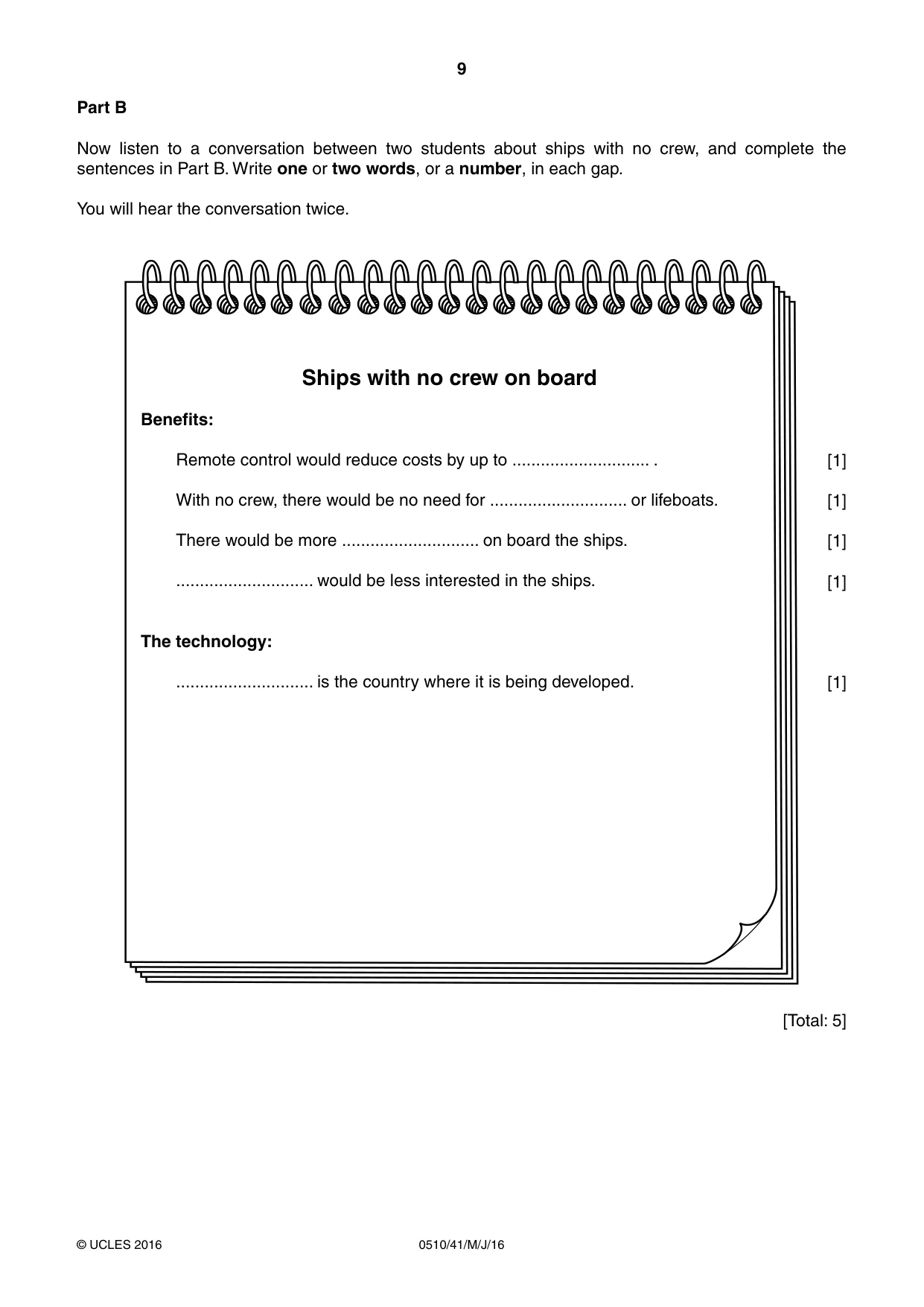 9

Part B

Now listen to a conversation between two students about ships with no crew, and complete the sentences in Part B. Write one or two words, or a number, in each gap.

You will hear the conversation twice.

Ships with no crew on board

Benefits:

Remote control would reduce costs by up to ____ . [1]

With no crew, there would be no need for ____ or lifeboats. [1]

There would be more ____ on board the ships. [1]

____ would be less interested in the ships. [1]

The technology:

____ is the country where it is being developed. [1]

[Total: 5]

© UCLES 2016 0510/41/M/J/16